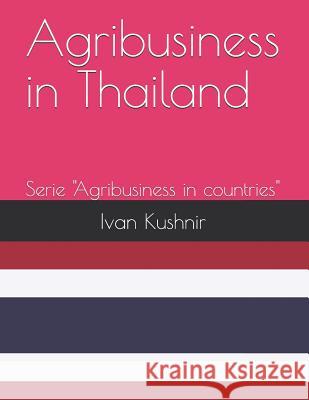 Agribusiness in Thailand

Serie "Agribusiness in countries"

Ivan Kushnir

Kraina Książek